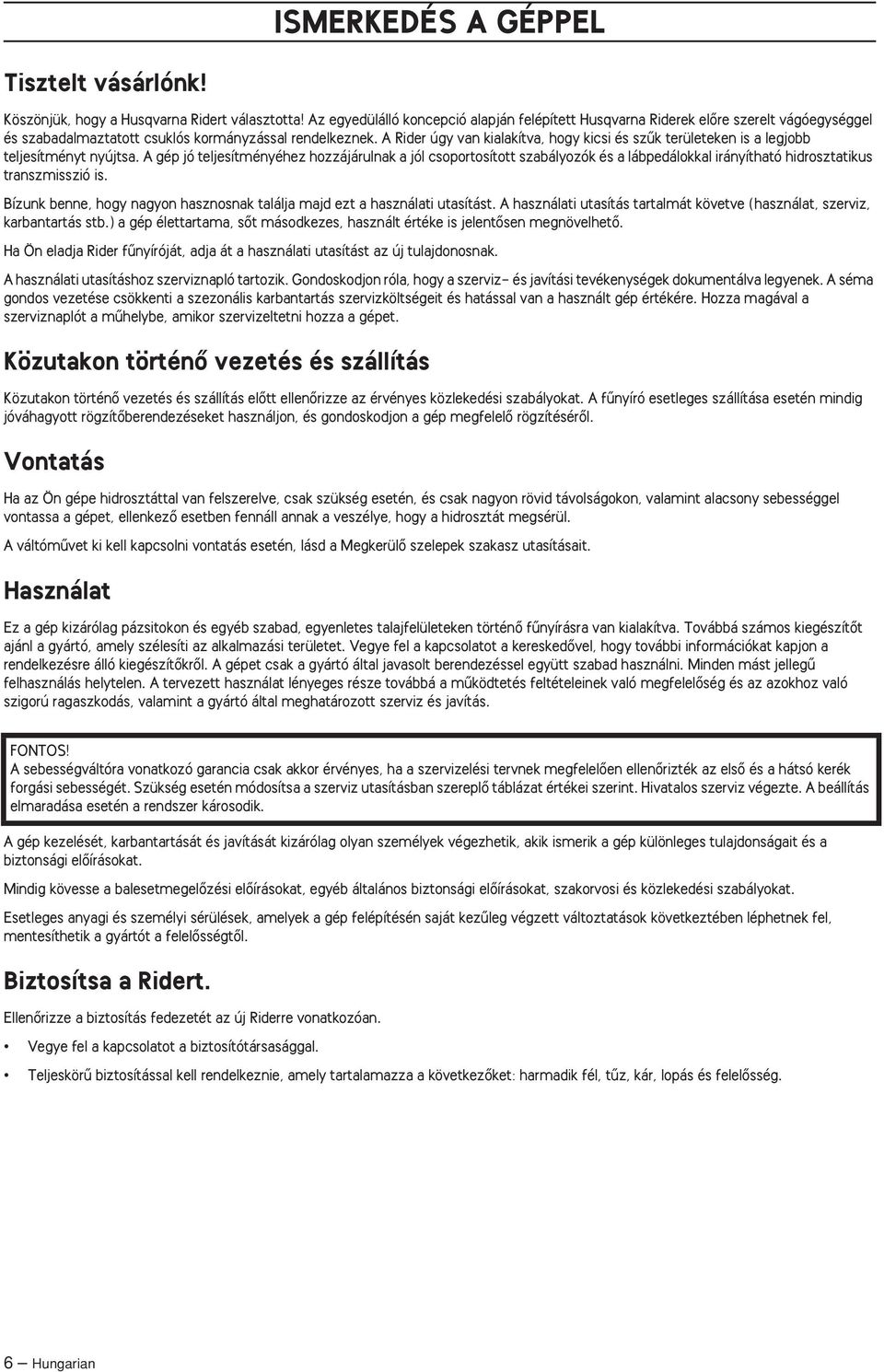 ISMERKEDÉS A GÉPPEL

Tisztelt vásárlónk!

Köszönjük, hogy a Husqvarna Ridert választotta! Az egyedülálló koncepció alapján felépített Husqvarna Riderek előre szerelt vágóegységgel és szabadalmaztatott csuklós kormányzással rendelkeznek. A Rider úgy van kialakítva, hogy kicsi és szűk területeken is a legjobb teljesítményt nyújtsa. A gép jó teljesítményéhez hozzájárulnak a jól csoportosított szabályozók és a lábpedálokkal irányítható hidrosztatikus transzmisszió is.

Bízunk benne, hogy nagyon hasznosnak találja majd ezt a használati utasítást. A használati utasítás tartalmát követve (használat, szerviz, karbantartás stb.) a gép élettartama, sőt másodkezes, használt értéke is jelentősen megnövelhető.

Ha Ön eladja Rider fűnyíróját, adja át a használati utasítást az új tulajdonosnak.

A használati utasításhoz szerviznapló tartozik. Gondoskodjon róla, hogy a szerviz- és javítási tevékenységek dokumentálva legyenek. A séma gondos vezetése csökkenti a szezonális karbantartás szervizköltségeit és hatással van a használt gép értékére. Hozza magával a szerviznaplót a műhelybe, amikor szervizeltetni hozza a gépet.

Közutakon történő vezetés és szállítás

Közutakon történő vezetés és szállítás előtt ellenőrizze az érvényes közlekedési szabályokat. A fűnyíró esetleges szállítása esetén mindig jóváhagyott rögzítőberendezéseket használjon, és gondoskodjon a gép megfelelő rögzítéséről.

Vontatás

Ha az Ön gépe hidrosztáttal van felszerelve, csak szükség esetén, és csak nagyon rövid távolságokon, valamint alacsony sebességgel vontassa a gépet, ellenkező esetben fennáll annak a veszélye, hogy a hidrosztát megsérül.

A váltóművet ki kell kapcsolni vontatás esetén, lásd a Megkerülő szelepek szakasz utasításait.

Használat

Ez a gép kizárólag pázsitokon és egyéb szabad, egyenletes talajfelületeken történő fűnyírásra van kialakítva. Továbbá számos kiegészítőt ajánl a gyártó, amely szélesíti az alkalmazási területet. Vegye fel a kapcsolatot a kereskedővel, hogy további információkat kapjon a rendelkezésre álló kiegészítőkről. A gépet csak a gyártó által javasolt berendezéssel együtt szabad használni. Minden mást jellegű felhasználás helytelen. A tervezett használat lényeges része továbbá a működtetés feltételeinek való megfelelőség és az azokhoz való szigorú ragaszkodás, valamint a gyártó által meghatározott szerviz és javítás.

FONTOS!
A sebességváltóra vonatkozó garancia csak akkor érvényes, ha a szervizelési tervnek megfelelően ellenőrizték az első és a hátsó kerék forgási sebességét. Szükség esetén módosítsa a szerviz utasításban szereplő táblázat értékei szerint. Hivatalos szerviz végezte. A beállítás elmaradása esetén a rendszer károsodik.

A gép kezelését, karbantartását és javítását kizárólag olyan személyek végezhetik, akik ismerik a gép különleges tulajdonságait és a biztonsági előírásokat.

Mindig kövesse a balesetmegelőzési előírásokat, egyéb általános biztonsági előírásokat, szakorvosi és közlekedési szabályokat.

Esetleges anyagi és személyi sérülések, amelyek a gép felépítésén saját kezűleg végzett változtatások következtében léphetnek fel, mentesíthetik a gyártót a felelősségtől.

Biztosítsa a Ridert.

Ellenőrizze a biztosítás fedezetét az új Riderre vonatkozóan.

• Vegye fel a kapcsolatot a biztosítótársasággal.

• Teljeskörű biztosítással kell rendelkeznie, amely tartalamazza a következőket: harmadik fél, tűz, kár, lopás és felelősség.

6 – Hungarian